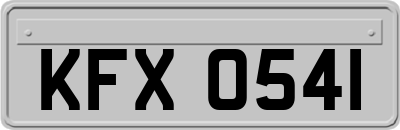 KFX 0541